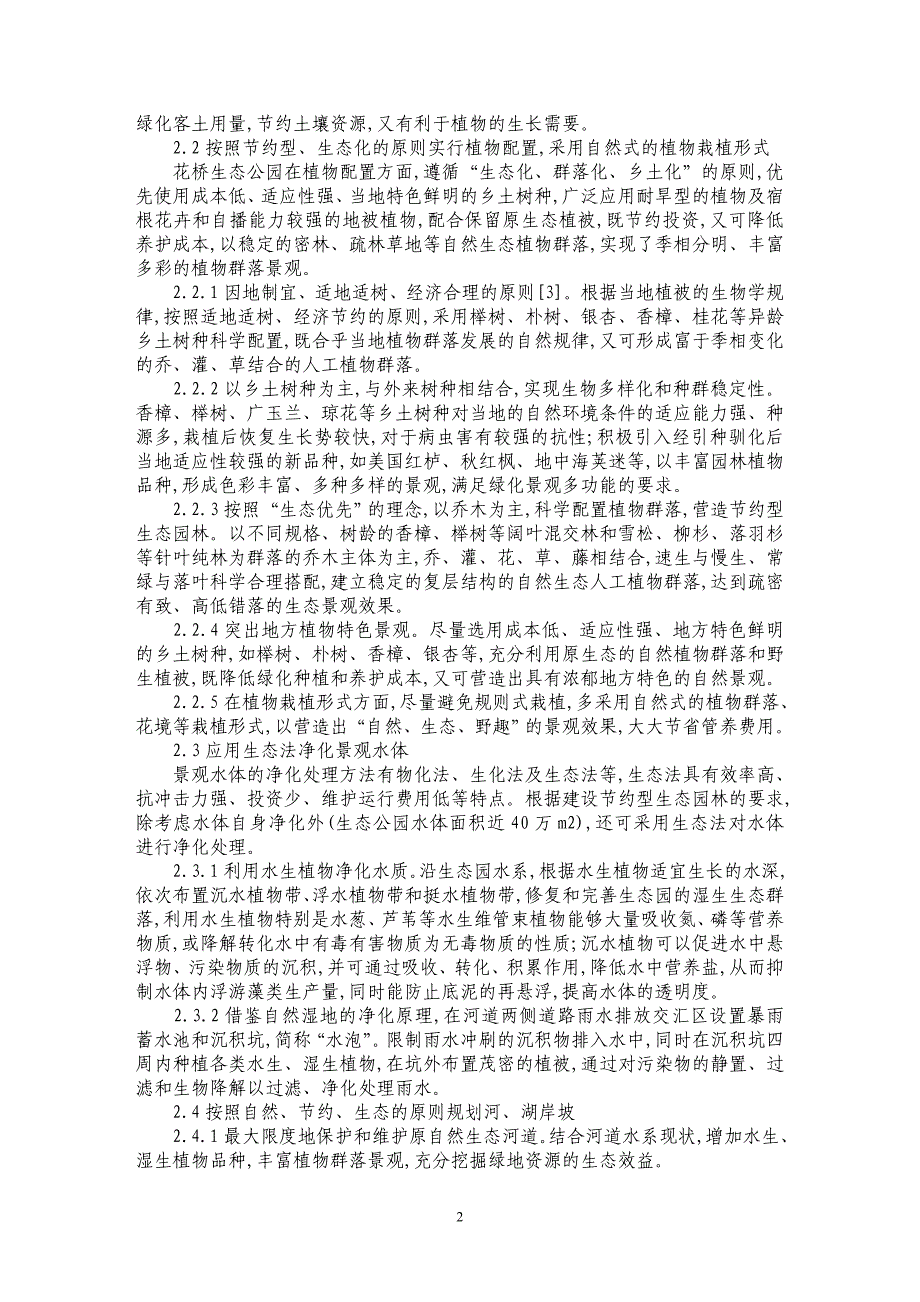 绿化客土用量，节约土壤资源，又有利于植物的生长需要。

2.2 按照节约型、生态化的原则实行植物配置，采用自然式的植物栽植形式

花桥生态公园在植物配置方面，遵循“生态化、群落化、乡土化”的原则，优先使用成本低、适应性强、当地特色鲜明的乡土树种，广泛应用耐旱型的植物及宿根花卉和自播能力较强的地被植物，配合保留原生态植被，既节约投资，又可降低养护成本，以稳定的密林、疏林草地等自然生态植物群落，实现了季相分明、丰富多彩的植物群落景观。

2.2.1 因地制宜、适地适树、经济合理的原则[3]。根据当地植被的生物学规律，按照适地适树、经济节约的原则，采用榉树、朴树、银杏、香樟、桂花等异龄乡土树种科学配置，既合乎当地植物群落发展的自然规律，又可形成富于季相变化的乔、灌、草结合的人工植物群落。

2.2.2 以乡土树种为主，与外来树种相结合，实现生物多样化和种群稳定性。香樟、榉树、广玉兰、琼花等乡土树种对当地的自然环境条件的适应能力强、种源多，栽植后恢复生长势较快，对于病虫害有较强的抗性；积极引入经引种驯化后当地适应性较强的新品种，如美国红栌、秋红枫、地中海荚迷等，以丰富园林植物品种，形成色彩丰富、多种多样的景观，满足绿化景观多功能的要求。

2.2.3 按照“生态优先”的理念，以乔木为主，科学配置植物群落，营造节约型生态园林。以不同规格、树龄的香樟、榉树等阔叶混交林和雪松、柳杉、落羽杉等针叶纯林为群落的乔木主体为主，乔、灌、花、草、藤相结合，速生与慢生、常绿与落叶科学合理搭配，建立稳定的复层结构的自然生态人工植物群落，达到疏密有致、高低错落的生态景观效果。

2.2.4 突出地方植物特色景观。尽量选用成本低、适应性强、地方特色鲜明的乡土树种，如榉树、朴树、香樟、银杏等，充分利用原生态的自然植物群落和野生植被，既降低绿化种植和养护成本，又可营造出具有浓郁地方特色的自然景观。

2.2.5 在植物栽植形式方面，尽量避免规则式栽植，多采用自然式的植物群落、花境等栽植形式，以营造出“自然、生态、野趣”的景观效果，大大节省管养费用。

2.3 应用生态法净化景观水体

景观水体的净化处理方法有物化法、生化法及生态法等，生态法具有效率高、抗冲击力强、投资少、维护运行费用低等特点。根据建设节约型生态园林的要求，除考虑水体自身净化外（生态公园水体面积近 40 万 m2），还可采用生态法对水体进行净化处理。

2.3.1 利用水生植物净化水质。沿生态园水系，根据水生植物适宜生长的水深，依次布置沉水植物带、浮水植物带和挺水植物带，修复和完善生态园的湿生生态群落，利用水生植物特别是水葱、芦苇等水生维管束植物能够大量吸收氮、磷等营养物质，或降解转化水中有毒有害物质为无毒物质的性质；沉水植物可以促进水中悬浮物、污染物质的沉积，并可通过吸收、转化、积累作用，降低水中营养盐，从而抑制水体内浮游藻类生产量，同时能防止底泥的再悬浮，提高水体的透明度。

2.3.2 借鉴自然湿地的净化原理，在河道两侧道路雨水排放交汇区设置暴雨蓄水池和沉积坑，简称“水泡”。限制雨水冲刷的沉积物排入水中，同时在沉积坑四周内种植各类水生、湿生植物，在坑外布置茂密的植被，通过对污染物的静置、过滤和生物降解以过滤、净化处理雨水。

2.4 按照自然、节约、生态的原则规划河、湖岸坡

2.4.1 最大限度地保护和维护原自然生态河道。结合河道水系现状，增加水生、湿生植物品种，丰富植物群落景观，充分挖掘绿地资源的生态效益。

2